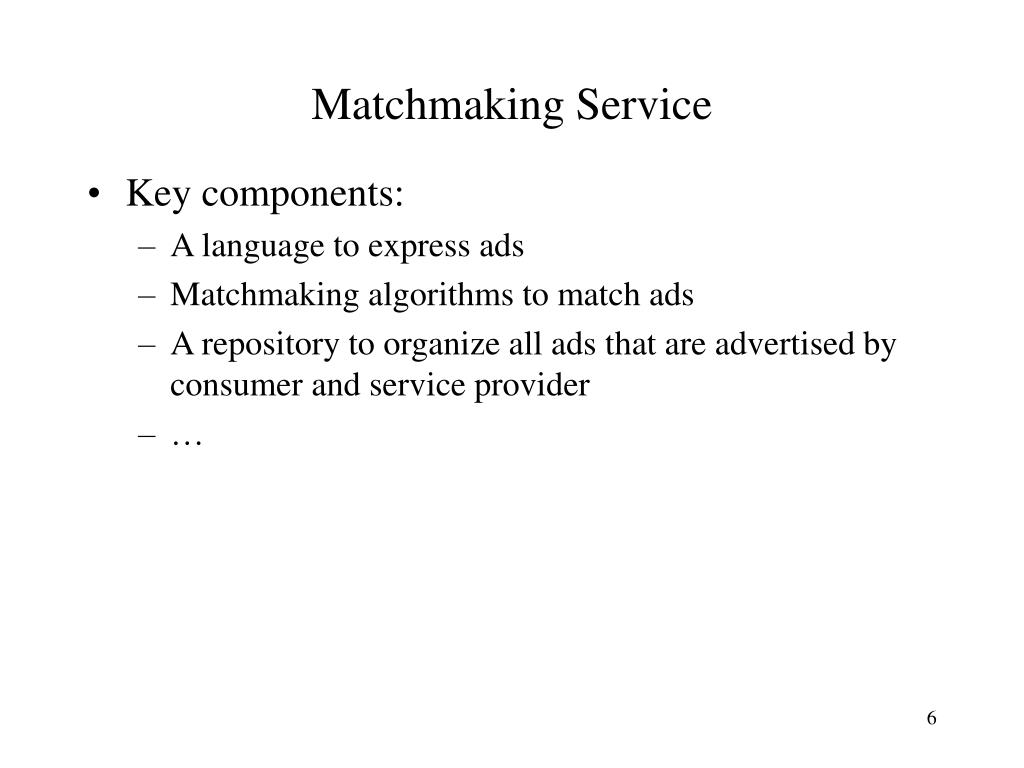 Matchmaking Service

• Key components:
– A language to express ads
– Matchmaking algorithms to match ads
– A repository to organize all ads that are advertised by consumer and service provider
– …

6